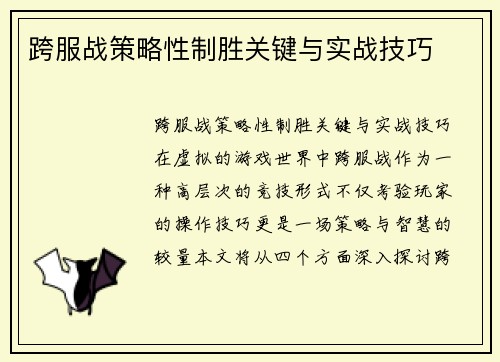 跨服战策略性制胜关键与实战技巧

跨服战策略性制胜关键与实战技巧在虚拟的游戏世界中跨服战作为一种高层次的竞技形式不仅考验玩家的操作技巧更是一场策略与智慧的较量本文将从四个方面深入探讨跨